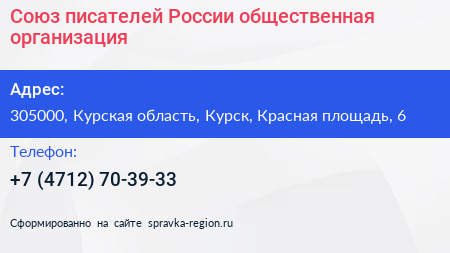 Союз писателей России общественная организация

Адрес:

305000, Курская область, Курск, Красная площадь, 6

Телефон:

+7 (4712) 70-39-33

Сформированно на сайте spravka-region.ru